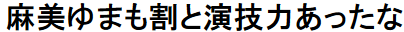 麻美ゆまも割と演技力あったな